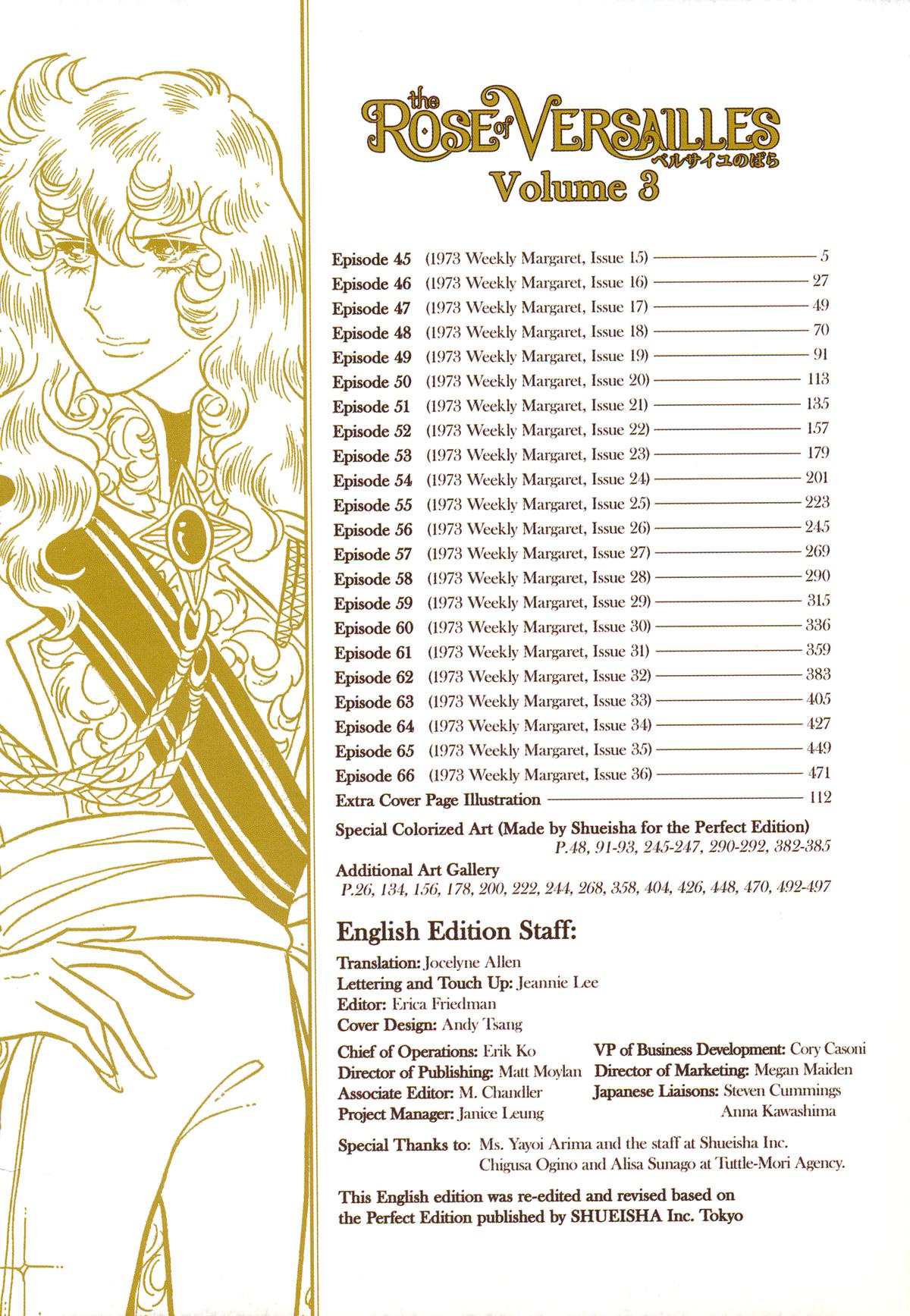 the ROSE of VERSAILLES
ベルサイユのばら
Volume 3

Episode 45 (1973 Weekly Margaret, Issue 15) 5
Episode 46 (1973 Weekly Margaret, Issue 16) 27
Episode 47 (1973 Weekly Margaret, Issue 17) 49
Episode 48 (1973 Weekly Margaret, Issue 18) 70
Episode 49 (1973 Weekly Margaret, Issue 19) 91
Episode 50 (1973 Weekly Margaret, Issue 20) 113
Episode 51 (1973 Weekly Margaret, Issue 21) 135
Episode 52 (1973 Weekly Margaret, Issue 22) 157
Episode 53 (1973 Weekly Margaret, Issue 23) 179
Episode 54 (1973 Weekly Margaret, Issue 24) 201
Episode 55 (1973 Weekly Margaret, Issue 25) 223
Episode 56 (1973 Weekly Margaret, Issue 26) 245
Episode 57 (1973 Weekly Margaret, Issue 27) 269
Episode 58 (1973 Weekly Margaret, Issue 28) 290
Episode 59 (1973 Weekly Margaret, Issue 29) 315
Episode 60 (1973 Weekly Margaret, Issue 30) 336
Episode 61 (1973 Weekly Margaret, Issue 31) 359
Episode 62 (1973 Weekly Margaret, Issue 32) 383
Episode 63 (1973 Weekly Margaret, Issue 33) 405
Episode 64 (1973 Weekly Margaret, Issue 34) 427
Episode 65 (1973 Weekly Margaret, Issue 35) 449
Episode 66 (1973 Weekly Margaret, Issue 36) 471
Extra Cover Page Illustration 112

Special Colorized Art (Made by Shueisha for the Perfect Edition)
P.48, 91-93, 245-247, 290-292, 382-385

Additional Art Gallery
P.26, 134, 156, 178, 200, 222, 244, 268, 358, 404, 426, 448, 470, 492-497

English Edition Staff:

Translation: Jocelyne Allen
Lettering and Touch Up: Jeannie Lee
Editor: Erica Friedman
Cover Design: Andy Tsang

Chief of Operations: Erik Ko
Director of Publishing: Matt Moylan
Associate Editor: M. Chandler
Project Manager: Janice Leung

VP of Business Development: Cory Casoni
Director of Marketing: Megan Maiden
Japanese Liaisons: Steven Cummings
Anna Kawashima

Special Thanks to: Ms. Yayoi Arima and the staff at Shueisha Inc.
Chigusa Ogino and Alisa Sunago at Tuttle-Mori Agency.

This English edition was re-edited and revised based on the Perfect Edition published by SHUEISHA Inc. Tokyo